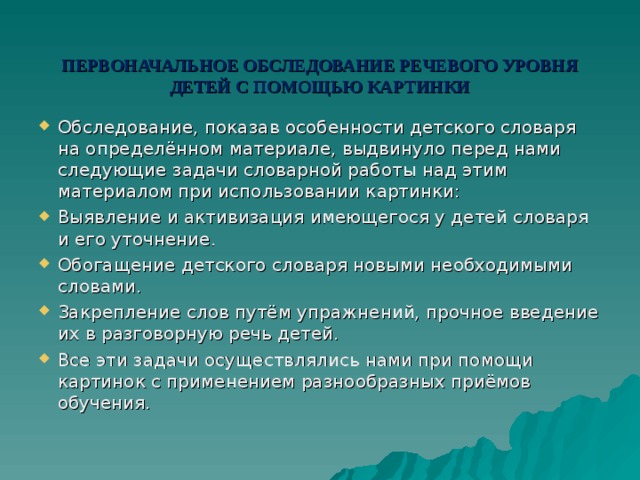 ПЕРВОНАЧАЛЬНОЕ ОБСЛЕДОВАНИЕ РЕЧЕВОГО УРОВНЯ ДЕТЕЙ С ПОМОЩЬЮ КАРТИНКИ

Обследование, показав особенности детского словаря на определённом материале, выдвинуло перед нами следующие задачи словарной работы над этим материалом при использовании картинки:

Выявление и активизация имеющегося у детей словаря и его уточнение.

Обогащение детского словаря новыми необходимыми словами.

Закрепление слов путём упражнений, прочное введение их в разговорную речь детей.

Все эти задачи осуществлялись нами при помощи картинок с применением разнообразных приёмов обучения.